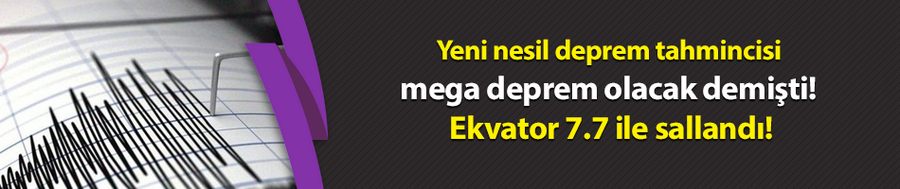 Yeni nesil deprem tahmincisi
mega deprem olacak demişti!
Ekvator 7.7 ile sallandı!